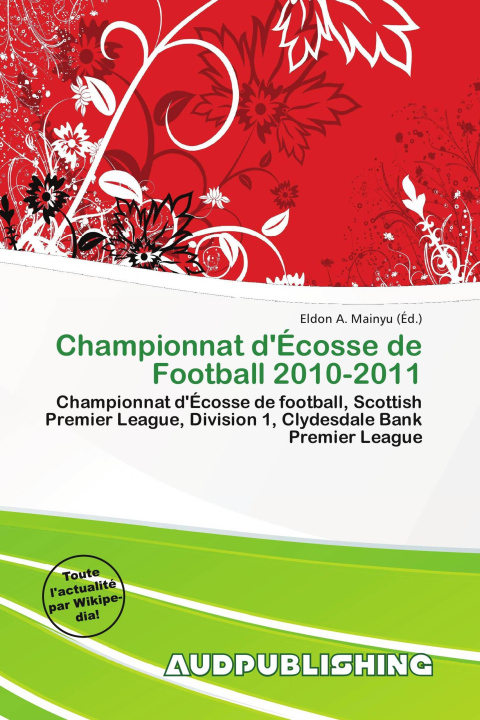 Eldon A. Mainyu (Éd.)

Championnat d'Écosse de Football 2010-2011

Championnat d'Écosse de football, Scottish Premier League, Division 1, Clydesdale Bank Premier League

Toute l'actualité par Wikipedia!

AUDPUBLISHING